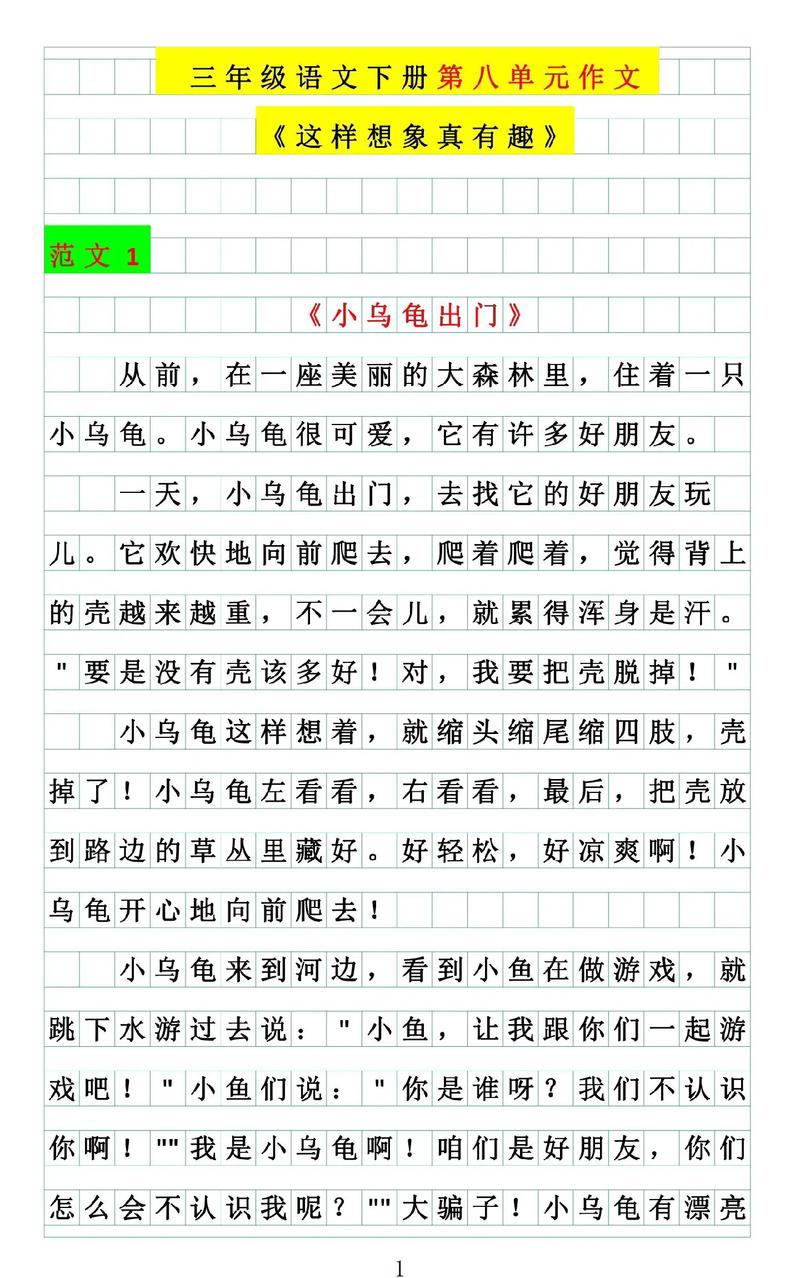 三年级语文下册第八单元作文

《这样想象真有趣》

范文 1

《小乌龟出门》

从前，在一座美丽的大森林里，住着一只小乌龟。小乌龟很可爱，它有许多好朋友。

一天，小乌龟出门，去找它的好朋友玩儿。它欢快地向前爬去，爬着爬着，觉得背上的壳越来越重，不一会儿，就累得浑身是汗。"要是没有壳该多好！对，我要把壳脱掉！"

小乌龟这样想着，就缩头缩尾缩四肢，壳掉了！小乌龟左看看，右看看，最后，把壳放到路边的草丛里藏好。好轻松，好凉爽啊！小乌龟开心地向前爬去！

小乌龟来到河边，看到小鱼在做游戏，就跳下水游过去说："小鱼，让我跟你们一起游戏吧！"小鱼们说："你是谁呀？我们不认识你啊！""我是小乌龟啊！咱们是好朋友，你们怎么会不认识我呢？""大骗子！小乌龟有漂亮

1